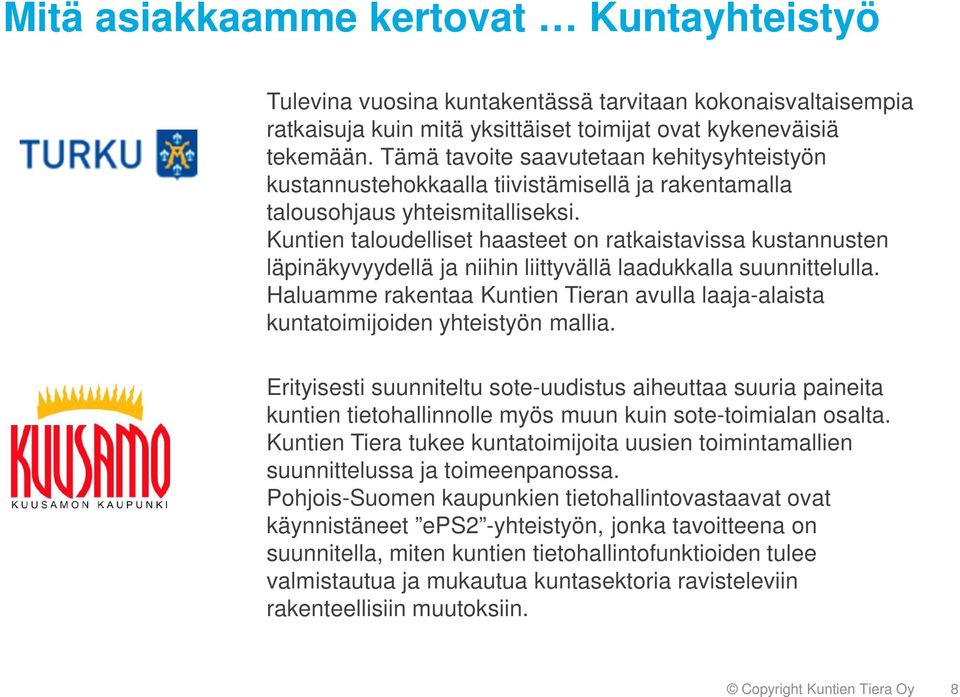 Mitä asiakkaamme kertovat … Kuntayhteistyö

TURKU

Tulevina vuosina kuntakentässä tarvitaan kokonaisvaltaisempia ratkaisuja kuin mitä yksittäiset toimijat ovat kykeneväisiä tekemään. Tämä tavoite saavutetaan kehitysyhteistyön kustannustehokkaalla tiivistämisellä ja rakentamalla talousohjaus yhteismitalliseksi.
Kuntien taloudelliset haasteet on ratkaistavissa kustannusten läpinäkyvyydellä ja niihin liittyvällä laadukkalla suunnittelulla.
Haluamme rakentaa Kuntien Tieran avulla laaja-alaista kuntatoimijoiden yhteistyön mallia.

KUUSAMO
KUUSAMON KAUPUNKI

Erityisesti suunniteltu sote-uudistus aiheuttaa suuria paineita kuntien tietohallinnolle myös muun kuin sote-toimialan osalta.
Kuntien Tiera tukee kuntatoimijoita uusien toimintamallien suunnittelussa ja toimeenpanossa.
Pohjois-Suomen kaupunkien tietohallintovastaavat ovat käynnistäneet ”ePS2”-yhteistyön, jonka tavoitteena on suunnitella, miten kuntien tietohallintofunktioiden tulee valmistautua ja mukautua kuntasektoria ravisteleviin rakenteellisiin muutoksiin.

© Copyright Kuntien Tiera Oy 8